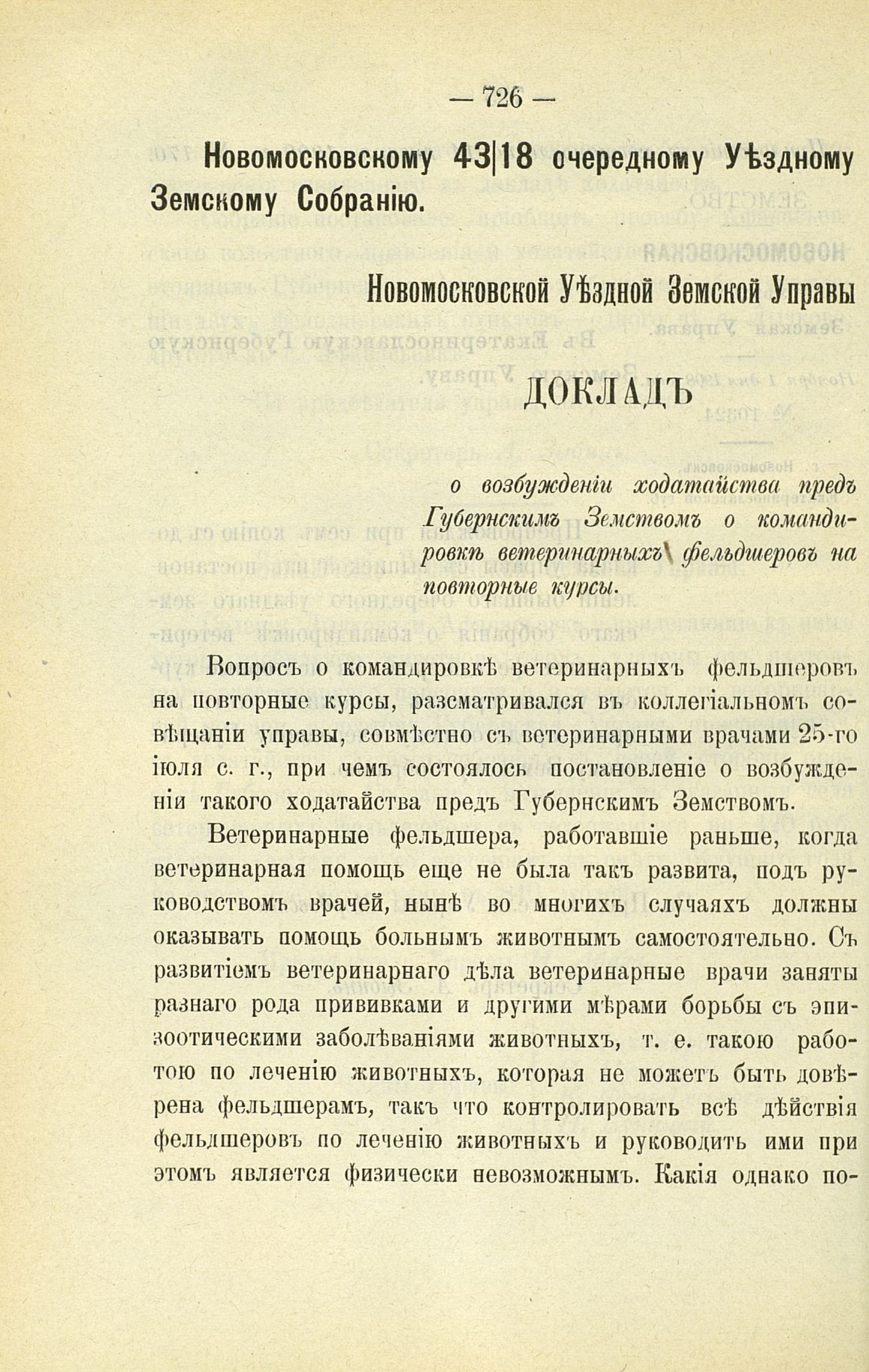 — 726 —

Новомосковскому 43|18 очередному Уѣздному Земскому Собранію.

Новомосковской Уѣздной Земской Управы

ДОКЛАДЪ

о возбужденіи ходатайства предъ Губернскимъ Земствомъ о командировкѣ ветеринарныхъ фельдшеровъ на повторные курсы.

Вопросъ о командировкѣ ветеринарныхъ фельдшеровъ на повторные курсы, разсматривался въ коллегіальномъ совѣщаніи управы, совмѣстно съ ветеринарными врачами 25-го іюля с. г., при чемъ состоялось постановленіе о возбужденіи такого ходатайства предъ Губернскимъ Земствомъ.

Ветеринарные фельдшера, работавшіе раньше, когда ветеринарная помощь еще не была такъ развита, подъ руководствомъ врачей, нынѣ во многихъ случаяхъ должны оказывать помощь больнымъ животнымъ самостоятельно. Съ развитіемъ ветеринарнаго дѣла ветеринарные врачи заняты разнаго рода прививками и другими мѣрами борьбы съ эпизоотическими заболѣваніями животныхъ, т. е. такою работою по леченію животныхъ, которая не можетъ быть довѣрена фельдшерамъ, такъ что контролировать всѣ дѣйствія фельдшеровъ по леченію животныхъ и руководить ими при этомъ является физически невозможнымъ. Какія однако по-